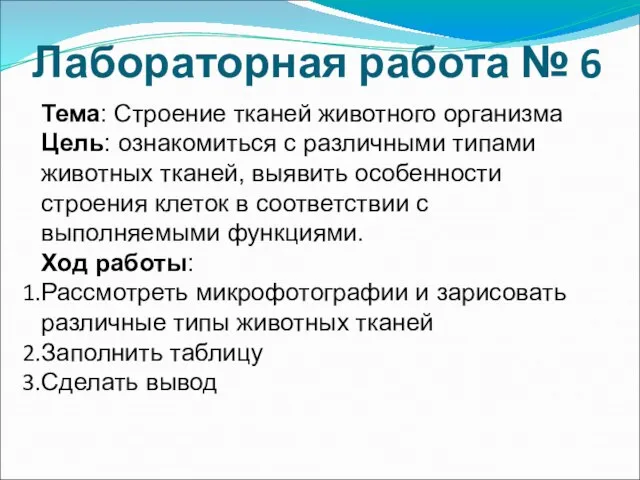 Лабораторная работа № 6

Тема: Строение тканей животного организма
Цель: ознакомиться с различными типами животных тканей, выявить особенности строения клеток в соответствии с выполняемыми функциями.
Ход работы:
1.Рассмотреть микрофотографии и зарисовать различные типы животных тканей
2.Заполнить таблицу
3.Сделать вывод